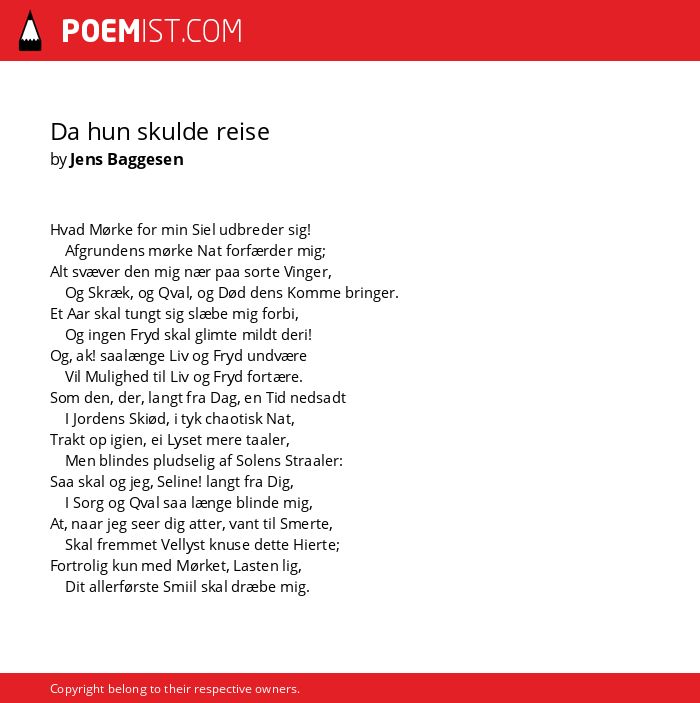 POEMIST.COM

Da hun skulde reise
by Jens Baggesen

Hvad Mørke for min Siel udbreder sig!
Afgrundens mørke Nat forfærder mig;
Alt svæver den mig nær paa sorte Vinger,
Og Skræk, og Qval, og Død dens Komme bringer.
Et Aar skal tungt sig slæbe mig forbi,
Og ingen Fryd skal glimte mildt deri!
Og, ak! saalænge Liv og Fryd undvære
Vil Mulighed til Liv og Fryd fortære.
Som den, der, langt fra Dag, en Tid nedsadt
I Jordens Skiød, i tyk chaotisk Nat,
Trakt op igien, ei Lyset mere taaler,
Men blindes pludselig af Solens Straaler:
Saa skal og jeg, Seline! langt fra Dig,
I Sorg og Qval saa længe blinde mig,
At, naar jeg seer dig atter, vant til Smerte,
Skal fremmet Vellyst knuse dette Hierte;
Fortrolig kun med Mørket, Lasten lig,
Dit allerførste Smiil skal dræbe mig.

Copyright belong to their respective owners.